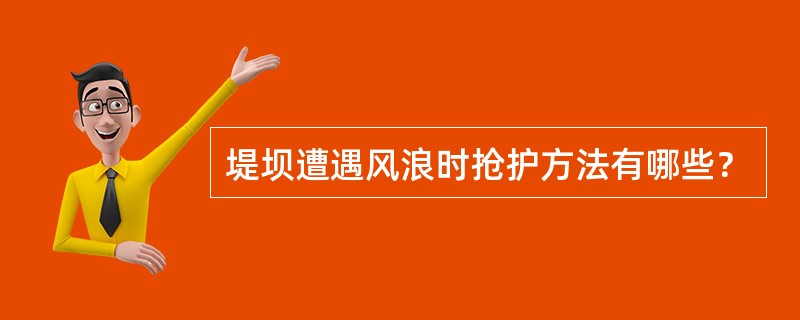 堤坝遭遇风浪时抢护方法有哪些？